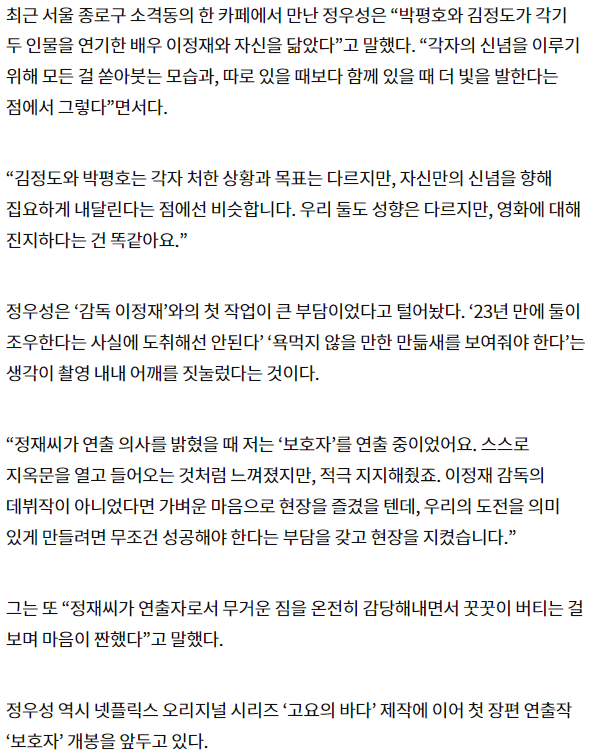 최근 서울 종로구 소격동의 한 카페에서 만난 정우성은 “박평호와 김정도가 각기 두 인물을 연기한 배우 이정재와 자신을 닮았다”고 말했다. “각자의 신념을 이루기 위해 모든 걸 쏟아붓는 모습과, 따로 있을 때보다 함께 있을 때 더 빛을 발한다는 점에서 그렇다”면서다.

“김정도와 박평호는 각자 처한 상황과 목표는 다르지만, 자신만의 신념을 향해 집요하게 내달린다는 점에선 비슷합니다. 우리 둘도 성향은 다르지만, 영화에 대해 진지하다는 건 똑같아요.”

정우성은 ‘감독 이정재’와의 첫 작업이 큰 부담이었다고 털어놨다. ‘23년 만에 둘이 조우한다는 사실에 도취해선 안된다’ ‘욕먹지 않을 만한 만듦새를 보여줘야 한다’는 생각이 촬영 내내 어깨를 짓눌렀다는 것이다.

“정재씨가 연출 의사를 밝혔을 때 저는 ‘보호자’를 연출 중이었어요. 스스로 지옥문을 열고 들어오는 것처럼 느껴졌지만, 적극 지지해줬죠. 이정재 감독의 데뷔작이 아니었다면 가벼운 마음으로 현장을 즐겼을 텐데, 우리의 도전을 의미 있게 만들려면 무조건 성공해야 한다는 부담을 갖고 현장을 지켰습니다.”

그는 또 “정재씨가 연출자로서 무거운 짐을 온전히 감당해내면서 꿋꿋이 버티는 걸 보며 마음이 짠했다”고 말했다.

정우성 역시 넷플릭스 오리지널 시리즈 ‘고요의 바다’ 제작에 이어 첫 장편 연출작 ‘보호자’ 개봉을 앞두고 있다.